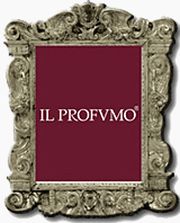 IL PROFVMO®